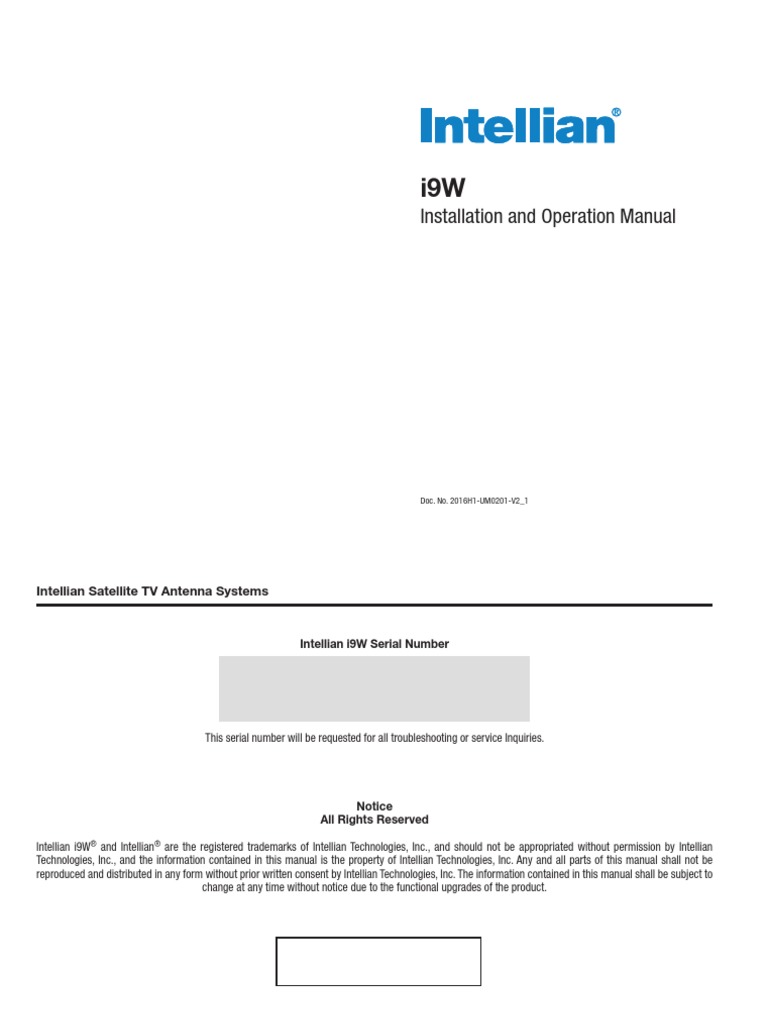 Intellian®

i9W

Installation and Operation Manual

Doc. No. 2016H1-UM0201-V2_1

Intellian Satellite TV Antenna Systems

Intellian i9W Serial Number

This serial number will be requested for all troubleshooting or service Inquiries.

Notice
All Rights Reserved

Intellian i9W® and Intellian® are the registered trademarks of Intellian Technologies, Inc., and should not be appropriated without permission by Intellian Technologies, Inc., and the information contained in this manual is the property of Intellian Technologies, Inc. Any and all parts of this manual shall not be reproduced and distributed in any form without prior written consent by Intellian Technologies, Inc. The information contained in this manual shall be subject to change at any time without notice due to the functional upgrades of the product.